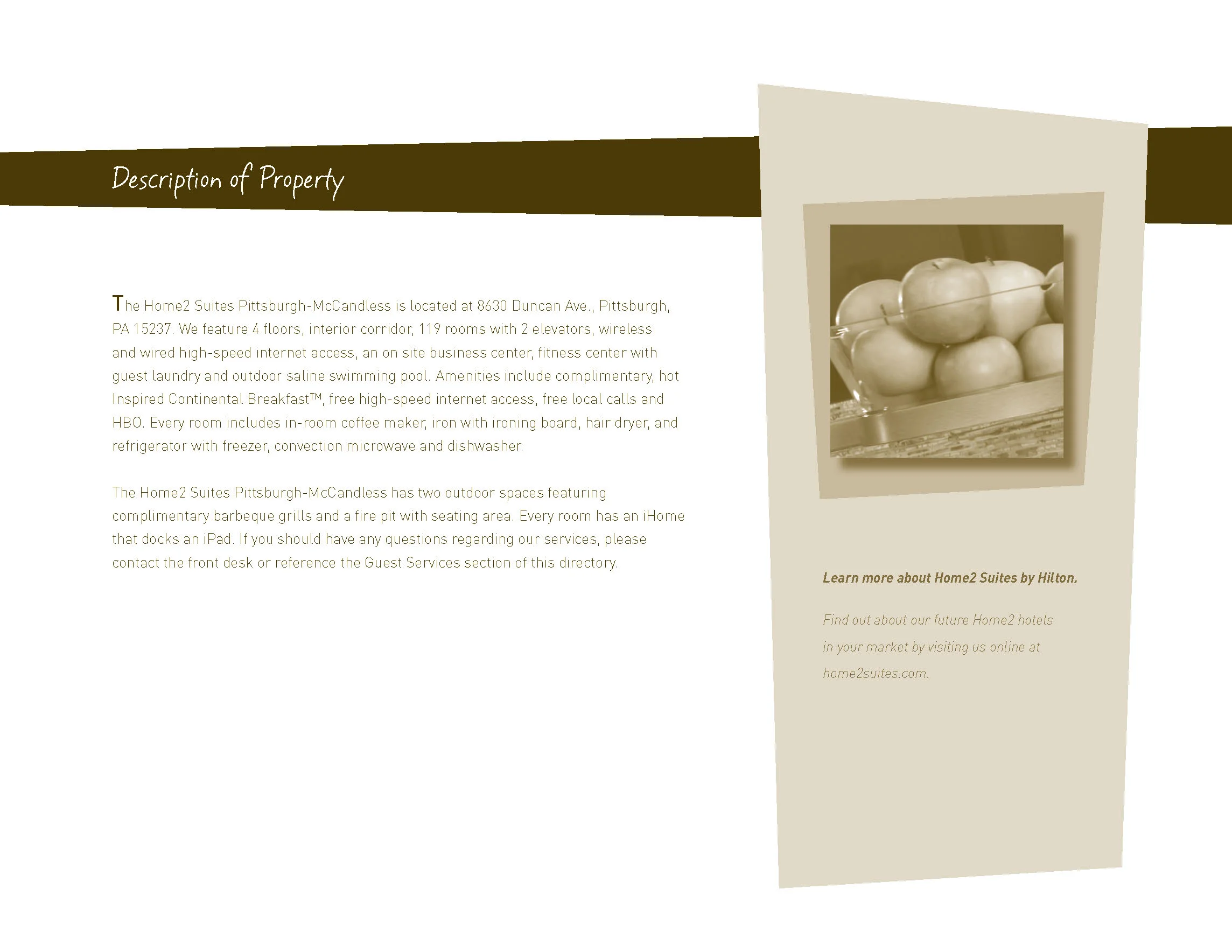 Description of Property

The Home2 Suites Pittsburgh-McCandless is located at 8630 Duncan Ave., Pittsburgh, PA 15237. We feature 4 floors, interior corridor, 119 rooms with 2 elevators, wireless and wired high-speed internet access, an on site business center, fitness center with guest laundry and outdoor saline swimming pool. Amenities include complimentary, hot Inspired Continental Breakfast™, free high-speed internet access, free local calls and HBO. Every room includes in-room coffee maker, iron with ironing board, hair dryer, and refrigerator with freezer, convection microwave and dishwasher.

The Home2 Suites Pittsburgh-McCandless has two outdoor spaces featuring complimentary barbeque grills and a fire pit with seating area. Every room has an iHome that docks an iPad. If you should have any questions regarding our services, please contact the front desk or reference the Guest Services section of this directory.

Learn more about Home2 Suites by Hilton.

Find out about our future Home2 hotels in your market by visiting us online at home2suites.com.